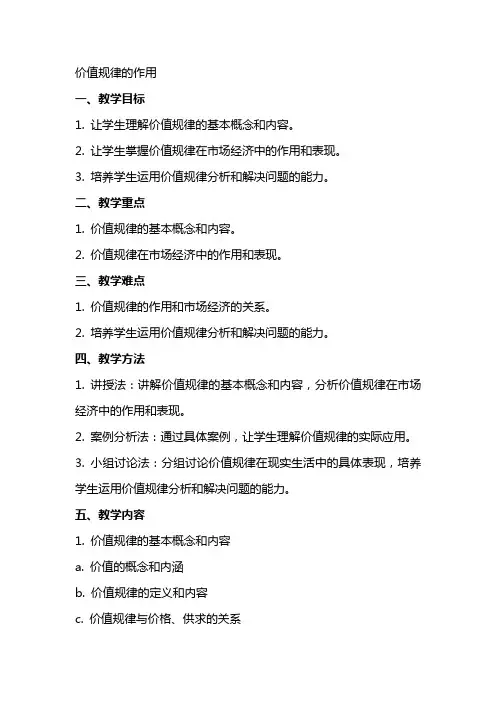 价值规律的作用

一、教学目标

1. 让学生理解价值规律的基本概念和内容。

2. 让学生掌握价值规律在市场经济中的作用和表现。

3. 培养学生运用价值规律分析和解决问题的能力。

二、教学重点

1. 价值规律的基本概念和内容。

2. 价值规律在市场经济中的作用和表现。

三、教学难点

1. 价值规律的作用和市场经济的关系。

2. 培养学生运用价值规律分析和解决问题的能力。

四、教学方法

1. 讲授法：讲解价值规律的基本概念和内容，分析价值规律在市场经济中的作用和表现。

2. 案例分析法：通过具体案例，让学生理解价值规律的实际应用。

3. 小组讨论法：分组讨论价值规律在现实生活中的具体表现，培养学生运用价值规律分析和解决问题的能力。

五、教学内容

1. 价值规律的基本概念和内容

a. 价值的概念和内涵

b. 价值规律的定义和内容

c. 价值规律与价格、供求的关系